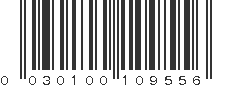 0 030100 109556